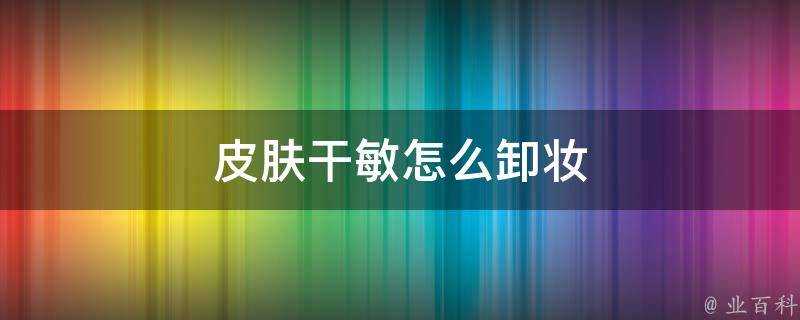 皮肤干敏怎么卸妆

@ 业百科